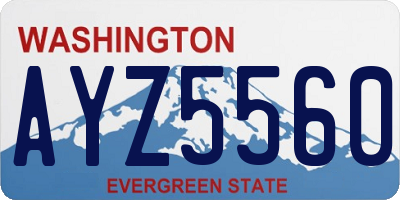 WASHINGTON
AYZ5560
EVERGREEN STATE